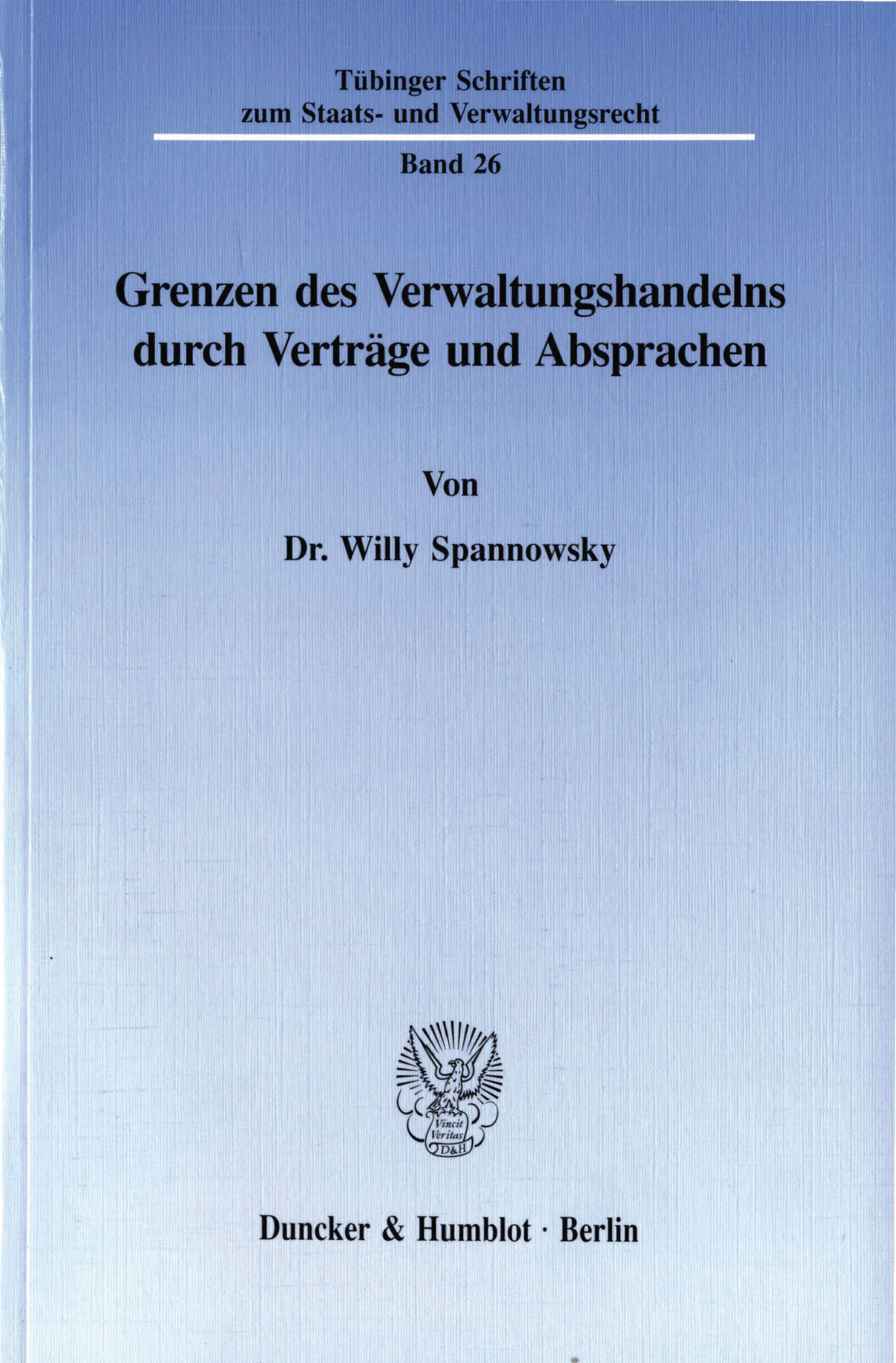 Tübinger Schriften
zum Staats- und Verwaltungsrecht

Band 26

Grenzen des Verwaltungshandelns
durch Verträge und Absprachen

Von

Dr. Willy Spannowsky

Vincit
Veritas
D&H

Duncker & Humblot · Berlin